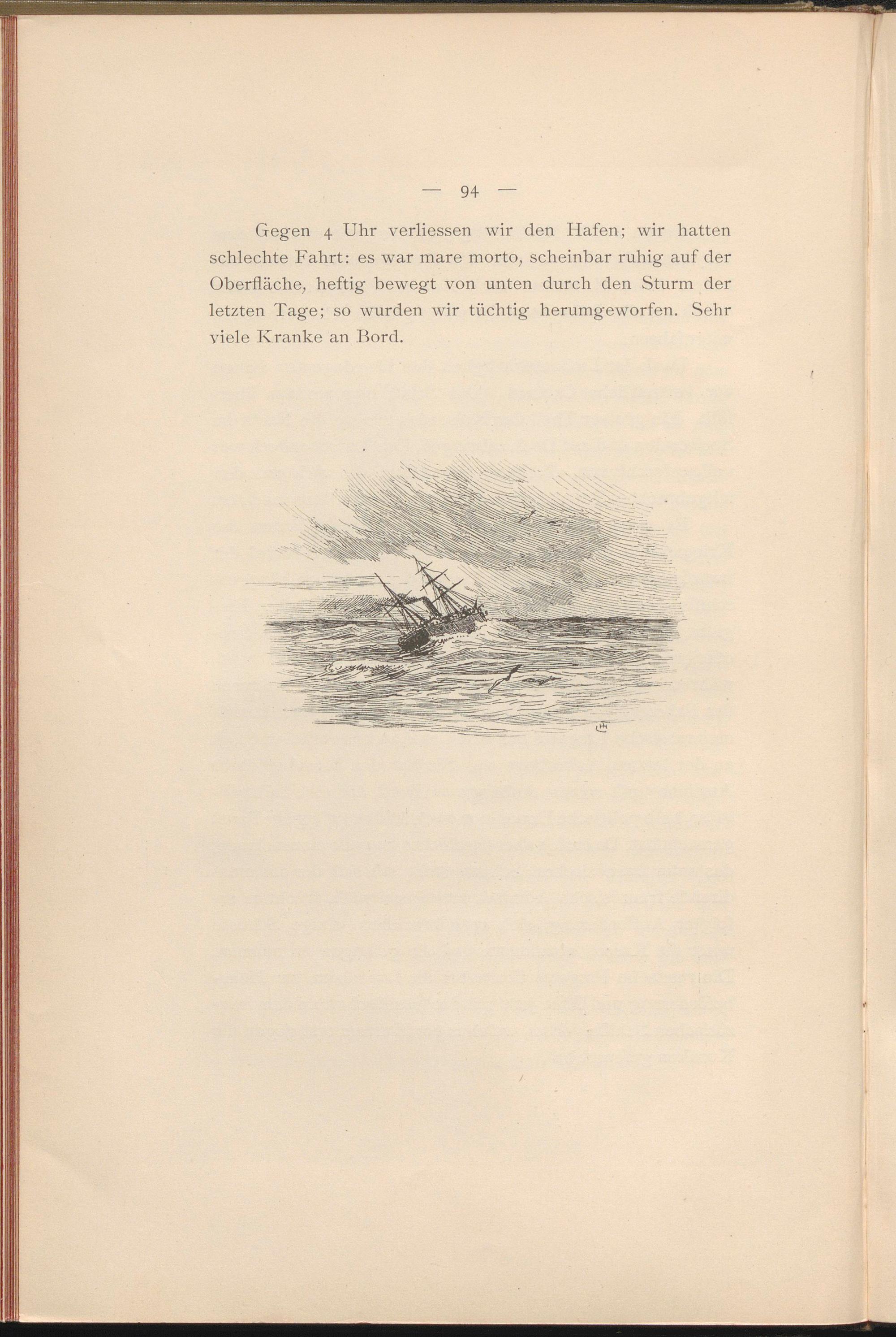 — 94 —

Gegen 4 Uhr verliessen wir den Hafen; wir hatten schlechte Fahrt: es war mare morto, scheinbar ruhig auf der Oberfläche, heftig bewegt von unten durch den Sturm der letzten Tage; so wurden wir tüchtig herumgeworfen. Sehr viele Kranke an Bord.